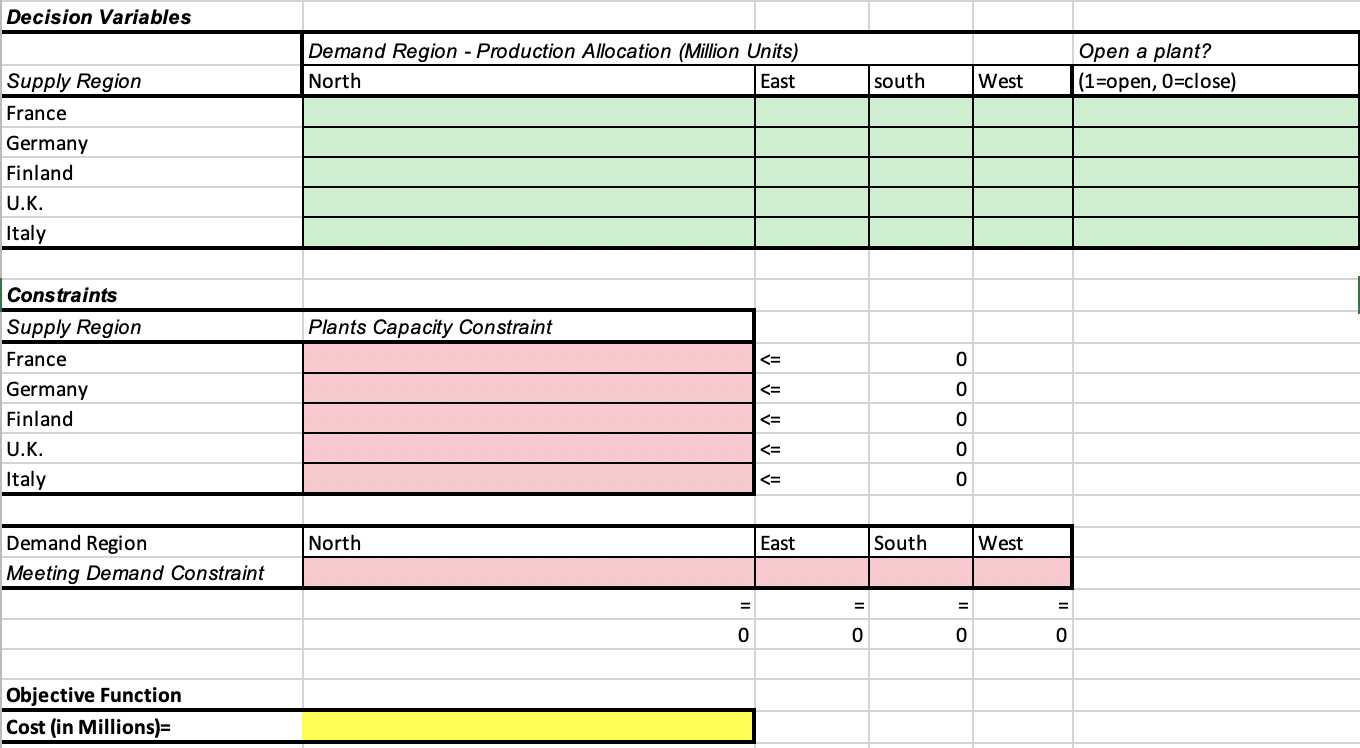 Decision Variables

| | Demand Region - Production Allocation (Million Units) | | | | Open a plant? |
|---|---|---|---|---|---|
| Supply Region | North | East | south | West | (1=open, 0=close) |
| France | | | | | |
| Germany | | | | | |
| Finland | | | | | |
| U.K. | | | | | |
| Italy | | | | | |

Constraints

| Supply Region | Plants Capacity Constraint | | |
|---|---|---|---|
| France | | <= | 0 |
| Germany | | <= | 0 |
| Finland | | <= | 0 |
| U.K. | | <= | 0 |
| Italy | | <= | 0 |

| Demand Region | North | East | South | West |
|---|---|---|---|---|
| Meeting Demand Constraint | | | | |
| | = | = | = | = |
| | 0 | 0 | 0 | 0 |

Objective Function
Cost (in Millions)=